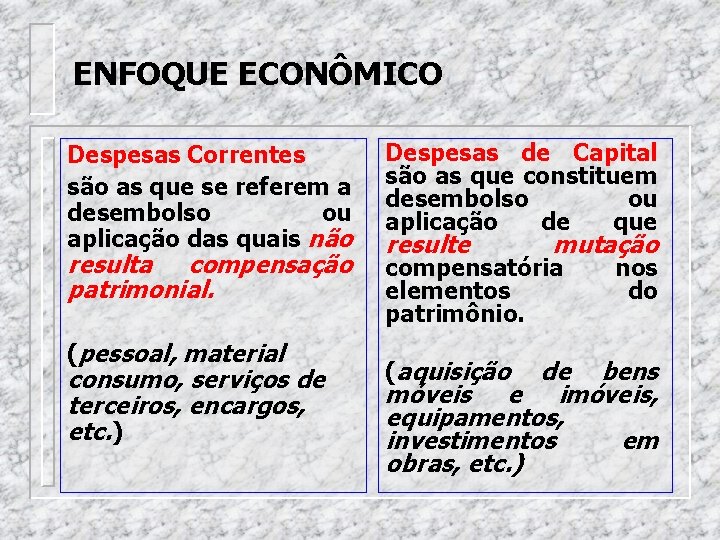 ENFOQUE ECONÔMICO

Despesas Correntes
são as que se referem a desembolso ou aplicação das quais não resulta compensação patrimonial.

(pessoal, material consumo, serviços de terceiros, encargos, etc.)

Despesas de Capital
são as que constituem desembolso ou aplicação de que resulte mutação compensatória nos elementos do patrimônio.

(aquisição de bens móveis e imóveis, equipamentos, investimentos em obras, etc.)